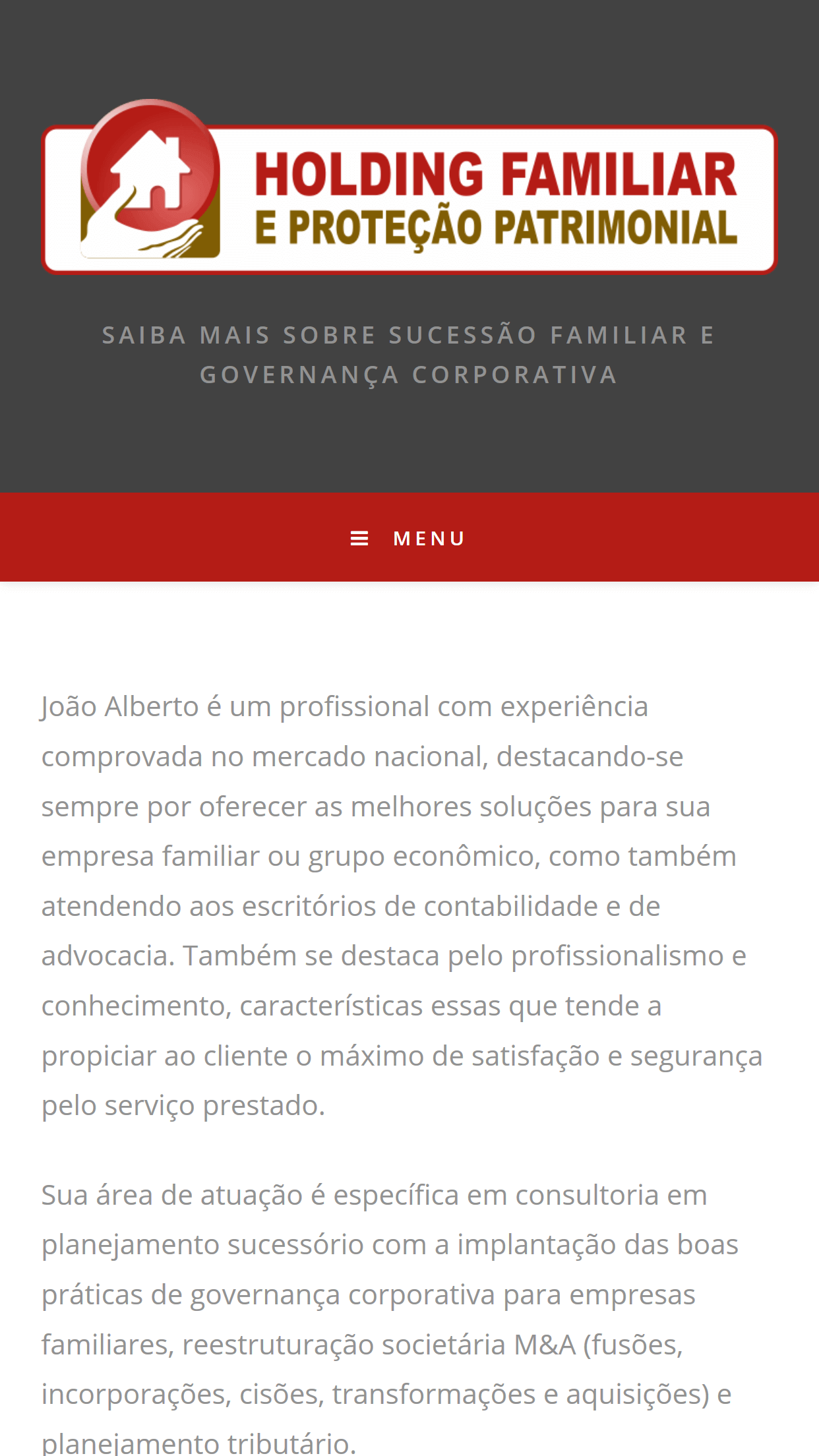 HOLDING FAMILIAR
E PROTEÇÃO PATRIMONIAL

SAIBA MAIS SOBRE SUCESSÃO FAMILIAR E GOVERNANÇA CORPORATIVA

MENU

João Alberto é um profissional com experiência comprovada no mercado nacional, destacando-se sempre por oferecer as melhores soluções para sua empresa familiar ou grupo econômico, como também atendendo aos escritórios de contabilidade e de advocacia. Também se destaca pelo profissionalismo e conhecimento, características essas que tende a propiciar ao cliente o máximo de satisfação e segurança pelo serviço prestado.

Sua área de atuação é específica em consultoria em planejamento sucessório com a implantação das boas práticas de governança corporativa para empresas familiares, reestruturação societária M&A (fusões, incorporações, cisões, transformações e aquisições) e planejamento tributário.